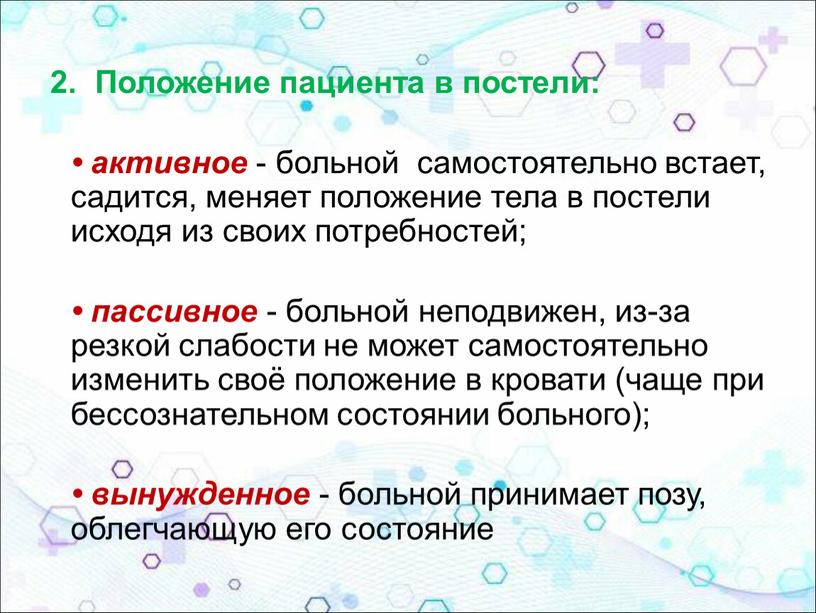 2. Положение пациента в постели:

• активное - больной самостоятельно встает, садится, меняет положение тела в постели исходя из своих потребностей;

• пассивное - больной неподвижен, из-за резкой слабости не может самостоятельно изменить своё положение в кровати (чаще при бессознательном состоянии больного);

• вынужденное - больной принимает позу, облегчающую его состояние